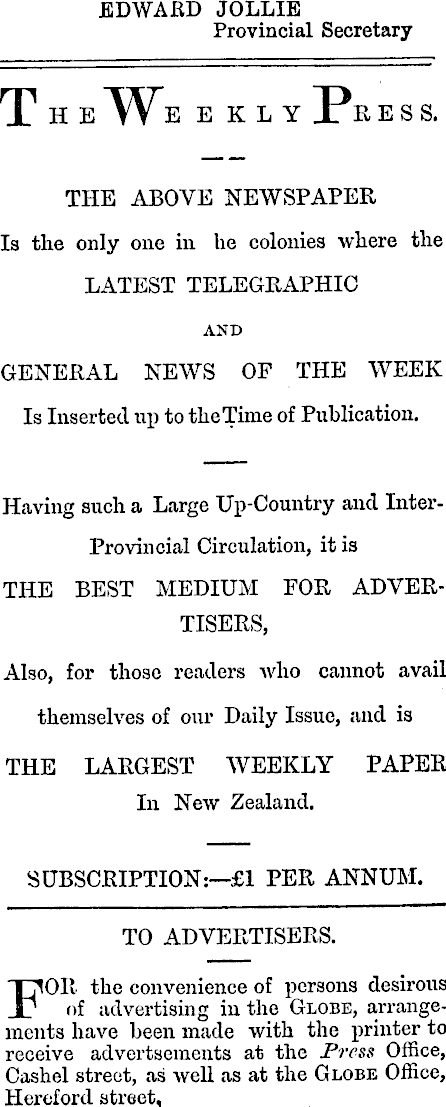 EDWARD JOLLIE
Provincial Secretary

THE WEEKLY PRESS.

THE ABOVE NEWSPAPER

Is the only one in he colonies where the LATEST TELEGRAPHIC AND GENERAL NEWS OF THE WEEK Is Inserted up to the Time of Publication.

Having such a Large Up-Country and Inter-Provincial Circulation, it is THE BEST MEDIUM FOR ADVERTISERS,

Also, for those readers who cannot avail themselves of our Daily Issue, and is THE LARGEST WEEKLY PAPER In New Zealand.

SUBSCRIPTION:—£1 PER ANNUM.

TO ADVERTISERS.

FOR the convenience of persons desirous of advertising in the GLOBE, arrangements have been made with the printer to receive advertsements at the Press Office, Cashel street, as well as at the GLOBE Office, Hereford street,